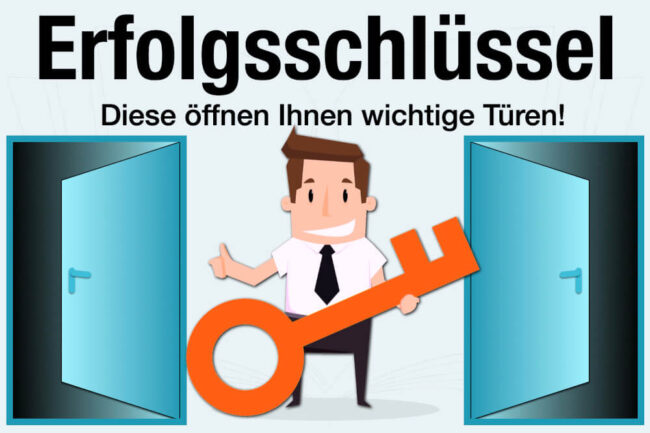 Erfolgsschlüssel

Diese öffnen Ihnen wichtige Türen!